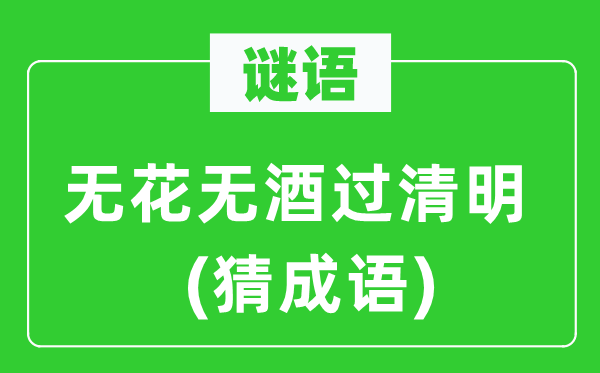 谜语

无花无酒过清明
(猜成语)